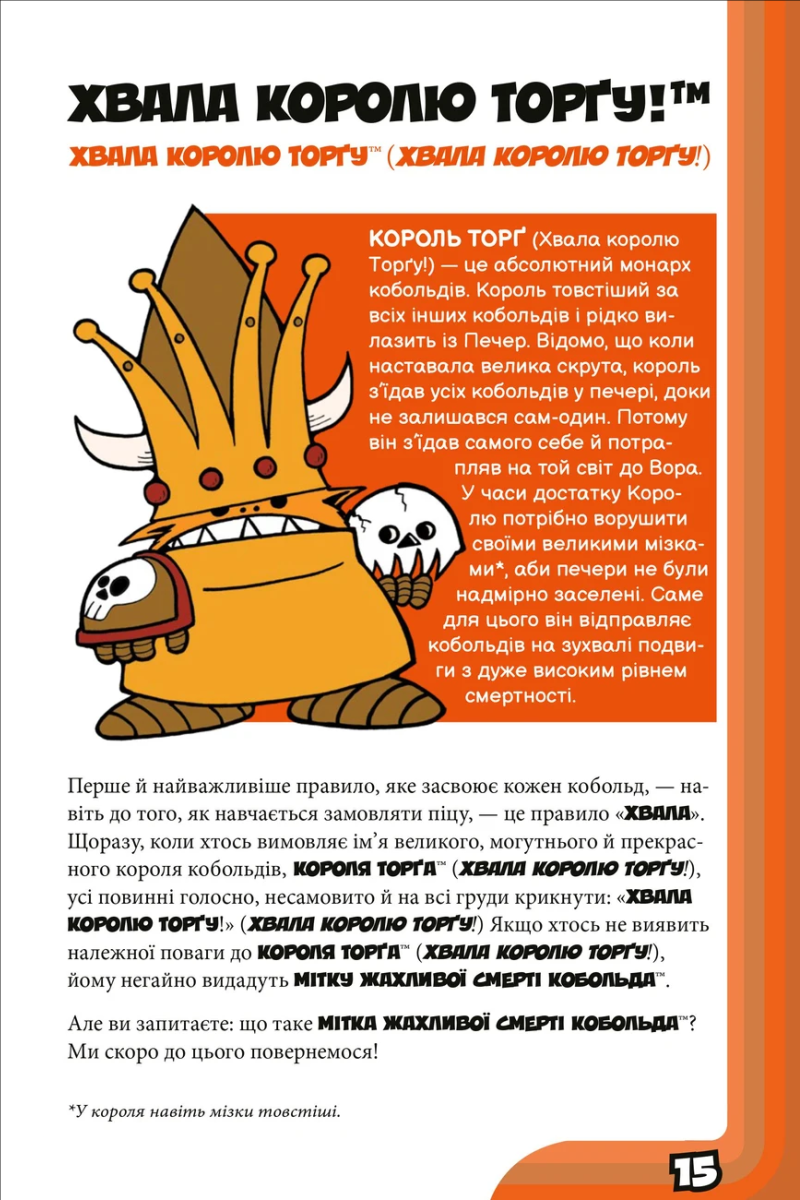 ХВАЛА КОРОЛЮ ТОРҐУ!™

ХВАЛА КОРОЛЮ ТОРҐУ™ (ХВАЛА КОРОЛЮ ТОРҐУ!)

КОРОЛЬ ТОРҐ (Хвала королю Торґу!) — це абсолютний монарх кобольдів. Король товстіший за всіх інших кобольдів і рідко вилазить із Печер. Відомо, що коли наставала велика скрута, король з'їдав усіх кобольдів у печері, доки не залишався сам-один. Потому він з'їдав самого себе й потрапляв на той світ до Вора. У часи достатку Королю потрібно ворушити своїми великими мізками*, аби печери не були надмірно заселені. Саме для цього він відправляє кобольдів на зухвалі подвиги з дуже високим рівнем смертності.

Перше й найважливіше правило, яке засвоює кожен кобольд, — навіть до того, як навчається замовляти піцу, — це правило «ХВАЛА». Щоразу, коли хтось вимовляє ім'я великого, могутнього й прекрасного короля кобольдів, КОРОЛЯ ТОРҐА™ (ХВАЛА КОРОЛЮ ТОРҐУ!), усі повинні голосно, несамовито й на всі груди крикнути: «ХВАЛА КОРОЛЮ ТОРҐУ!» (ХВАЛА КОРОЛЮ ТОРҐУ!) Якщо хтось не виявить належної поваги до КОРОЛЯ ТОРҐА™ (ХВАЛА КОРОЛЮ ТОРҐУ!), йому негайно видадуть МІТКУ ЖАХЛИВОЇ СМЕРТІ КОБОЛЬДА™.

Але ви запитаєте: що таке МІТКА ЖАХЛИВОЇ СМЕРТІ КОБОЛЬДА™? Ми скоро до цього повернемося!

*У короля навіть мізки товстіші.

15